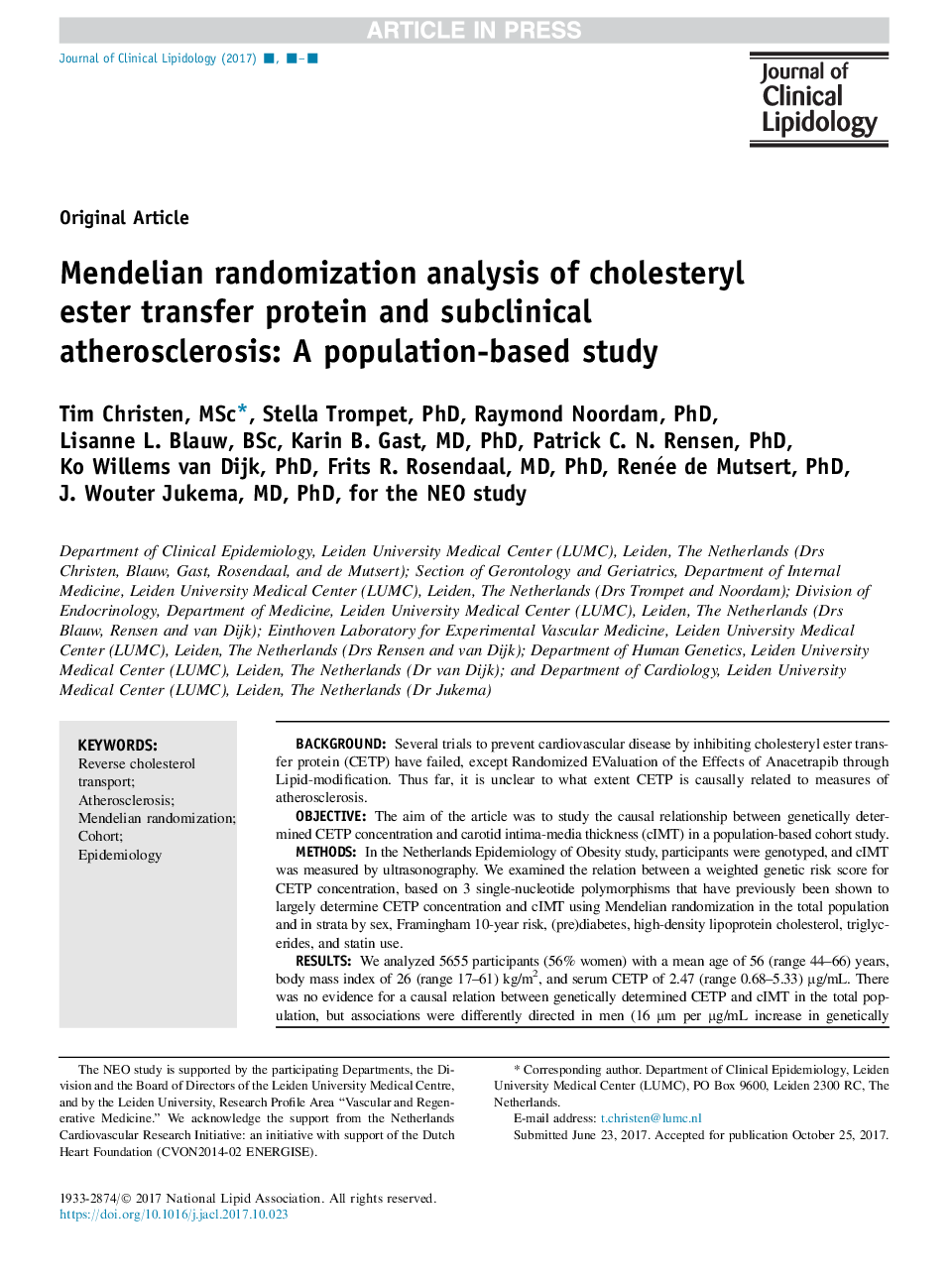 ARTICLE IN PRESS

Journal of Clinical Lipidology (2017) ■, ■–■

Journal of Clinical Lipidology

Original Article

Mendelian randomization analysis of cholesteryl ester transfer protein and subclinical atherosclerosis: A population-based study

Tim Christen, MSc*, Stella Trompet, PhD, Raymond Noordam, PhD, Lisanne L. Blauw, BSc, Karin B. Gast, MD, PhD, Patrick C. N. Rensen, PhD, Ko Willems van Dijk, PhD, Frits R. Rosendaal, MD, PhD, Renée de Mutsert, PhD, J. Wouter Jukema, MD, PhD, for the NEO study

Department of Clinical Epidemiology, Leiden University Medical Center (LUMC), Leiden, The Netherlands (Drs Christen, Blauw, Gast, Rosendaal, and de Mutsert); Section of Gerontology and Geriatrics, Department of Internal Medicine, Leiden University Medical Center (LUMC), Leiden, The Netherlands (Drs Trompet and Noordam); Division of Endocrinology, Department of Medicine, Leiden University Medical Center (LUMC), Leiden, The Netherlands (Drs Blauw, Rensen and van Dijk); Einthoven Laboratory for Experimental Vascular Medicine, Leiden University Medical Center (LUMC), Leiden, The Netherlands (Drs Rensen and van Dijk); Department of Human Genetics, Leiden University Medical Center (LUMC), Leiden, The Netherlands (Dr van Dijk); and Department of Cardiology, Leiden University Medical Center (LUMC), Leiden, The Netherlands (Dr Jukema)

KEYWORDS:
Reverse cholesterol transport;
Atherosclerosis;
Mendelian randomization;
Cohort;
Epidemiology

BACKGROUND: Several trials to prevent cardiovascular disease by inhibiting cholesteryl ester transfer protein (CETP) have failed, except Randomized EValuation of the Effects of Anacetrapib through Lipid-modification. Thus far, it is unclear to what extent CETP is causally related to measures of atherosclerosis.
OBJECTIVE: The aim of the article was to study the causal relationship between genetically determined CETP concentration and carotid intima-media thickness (cIMT) in a population-based cohort study.
METHODS: In the Netherlands Epidemiology of Obesity study, participants were genotyped, and cIMT was measured by ultrasonography. We examined the relation between a weighted genetic risk score for CETP concentration, based on 3 single-nucleotide polymorphisms that have previously been shown to largely determine CETP concentration and cIMT using Mendelian randomization in the total population and in strata by sex, Framingham 10-year risk, (pre)diabetes, high-density lipoprotein cholesterol, triglycerides, and statin use.
RESULTS: We analyzed 5655 participants (56% women) with a mean age of 56 (range 44–66) years, body mass index of 26 (range 17–61) kg/m$^2$, and serum CETP of 2.47 (range 0.68–5.33) μg/mL. There was no evidence for a causal relation between genetically determined CETP and cIMT in the total population, but associations were differently directed in men (16 μm per μg/mL increase in genetically

The NEO study is supported by the participating Departments, the Division and the Board of Directors of the Leiden University Medical Centre, and by the Leiden University, Research Profile Area “Vascular and Regenerative Medicine.” We acknowledge the support from the Netherlands Cardiovascular Research Initiative: an initiative with support of the Dutch Heart Foundation (CVON2014-02 ENERGISE).

* Corresponding author. Department of Clinical Epidemiology, Leiden University Medical Center (LUMC), PO Box 9600, Leiden 2300 RC, The Netherlands.
E-mail address: t.christen@lumc.nl
Submitted June 23, 2017. Accepted for publication October 25, 2017.

1933-2874/© 2017 National Lipid Association. All rights reserved.
https://doi.org/10.1016/j.jacl.2017.10.023